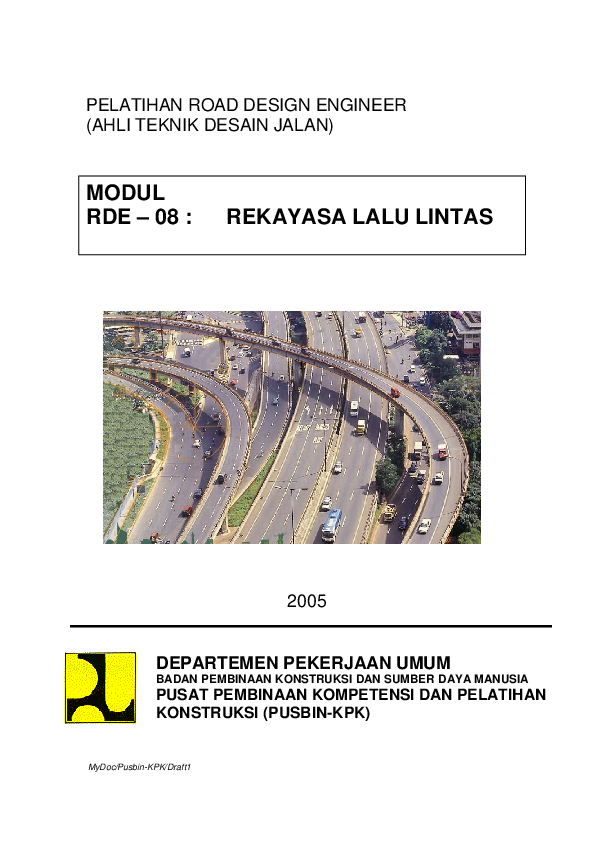 PELATIHAN ROAD DESIGN ENGINEER
(AHLI TEKNIK DESAIN JALAN)

MODUL
RDE – 08 : REKAYASA LALU LINTAS

2005

DEPARTEMEN PEKERJAAN UMUM
BADAN PEMBINAAN KONSTRUKSI DAN SUMBER DAYA MANUSIA
PUSAT PEMBINAAN KOMPETENSI DAN PELATIHAN KONSTRUKSI (PUSBIN-KPK)

MyDoc/Pusbin-KPK/Draft1